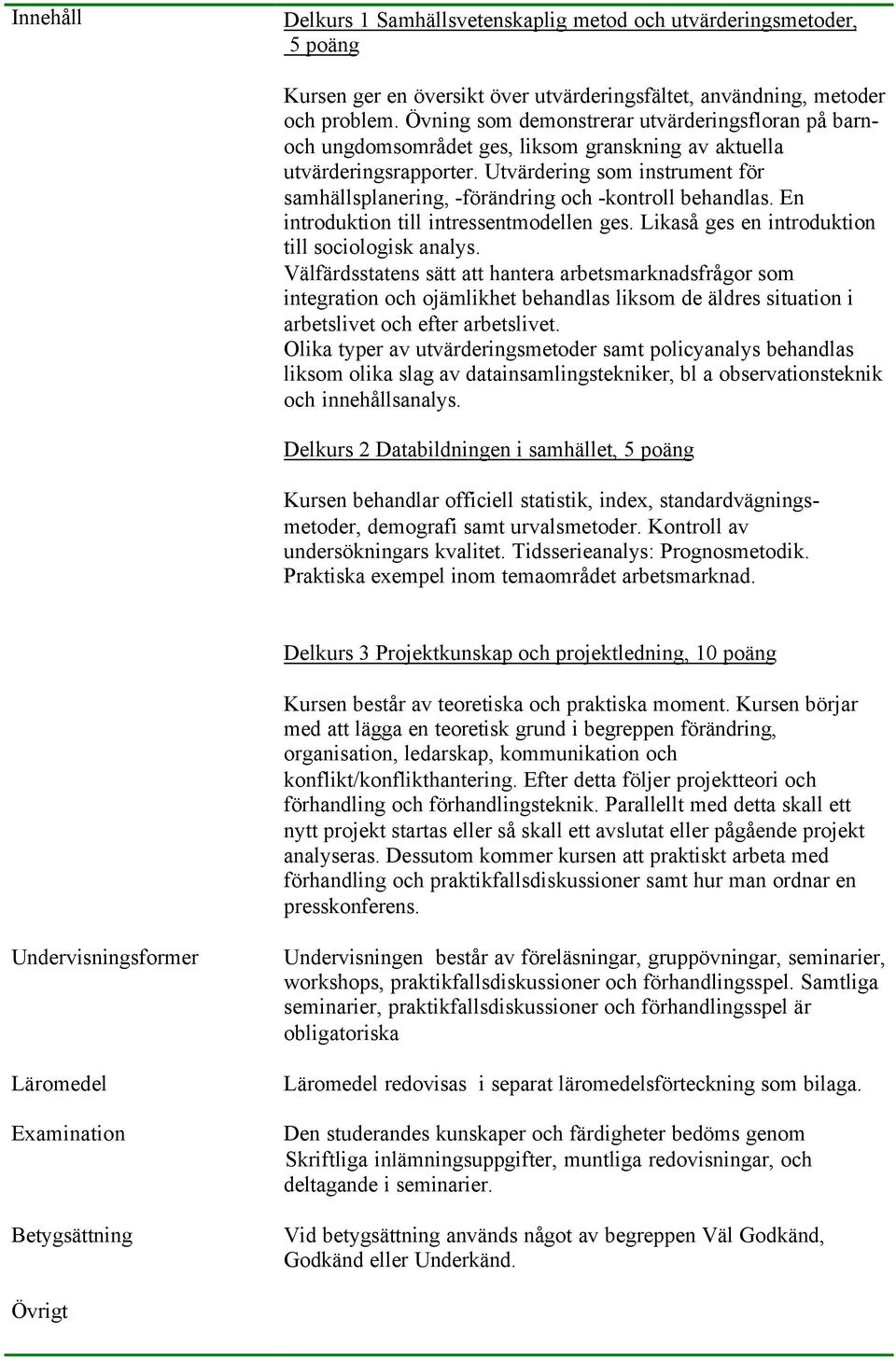 Innehåll

Delkurs 1 Samhällsvetenskaplig metod och utvärderingsmetoder, 5 poäng

Kursen ger en översikt över utvärderingsfältet, användning, metoder och problem. Övning som demonstrerar utvärderingsfloran på barn- och ungdomsområdet ges, liksom granskning av aktuella utvärderingsrapporter. Utvärdering som instrument för samhällsplanering, -förändring och -kontroll behandlas. En introduktion till intressentmodellen ges. Likaså ges en introduktion till sociologisk analys.
Välfärdsstatens sätt att hantera arbetsmarknadsfrågor som integration och ojämlikhet behandlas liksom de äldres situation i arbetslivet och efter arbetslivet.
Olika typer av utvärderingsmetoder samt policyanalys behandlas liksom olika slag av datainsamlingstekniker, bl a observationsteknik och innehållsanalys.

Delkurs 2 Databildningen i samhället, 5 poäng

Kursen behandlar officiell statistik, index, standardvägningsmetoder, demografi samt urvalsmetoder. Kontroll av undersökningars kvalitet. Tidsserieanalys: Prognosmetodik. Praktiska exempel inom temaområdet arbetsmarknad.

Delkurs 3 Projektkunskap och projektledning, 10 poäng

Kursen består av teoretiska och praktiska moment. Kursen börjar med att lägga en teoretisk grund i begreppen förändring, organisation, ledarskap, kommunikation och konflikt/konflikthantering. Efter detta följer projektteori och förhandling och förhandlingsteknik. Parallellt med detta skall ett nytt projekt startas eller så skall ett avslutat eller pågående projekt analyseras. Dessutom kommer kursen att praktiskt arbeta med förhandling och praktikfallsdiskussioner samt hur man ordnar en presskonferens.

Undervisningsformer

Undervisningen består av föreläsningar, gruppövningar, seminarier, workshops, praktikfallsdiskussioner och förhandlingsspel. Samtliga seminarier, praktikfallsdiskussioner och förhandlingsspel är obligatoriska

Läromedel

Läromedel redovisas i separat läromedelsförteckning som bilaga.

Examination

Den studerandes kunskaper och färdigheter bedöms genom Skriftliga inlämningsuppgifter, muntliga redovisningar, och deltagande i seminarier.

Betygsättning

Vid betygsättning används något av begreppen Väl Godkänd, Godkänd eller Underkänd.

Övrigt